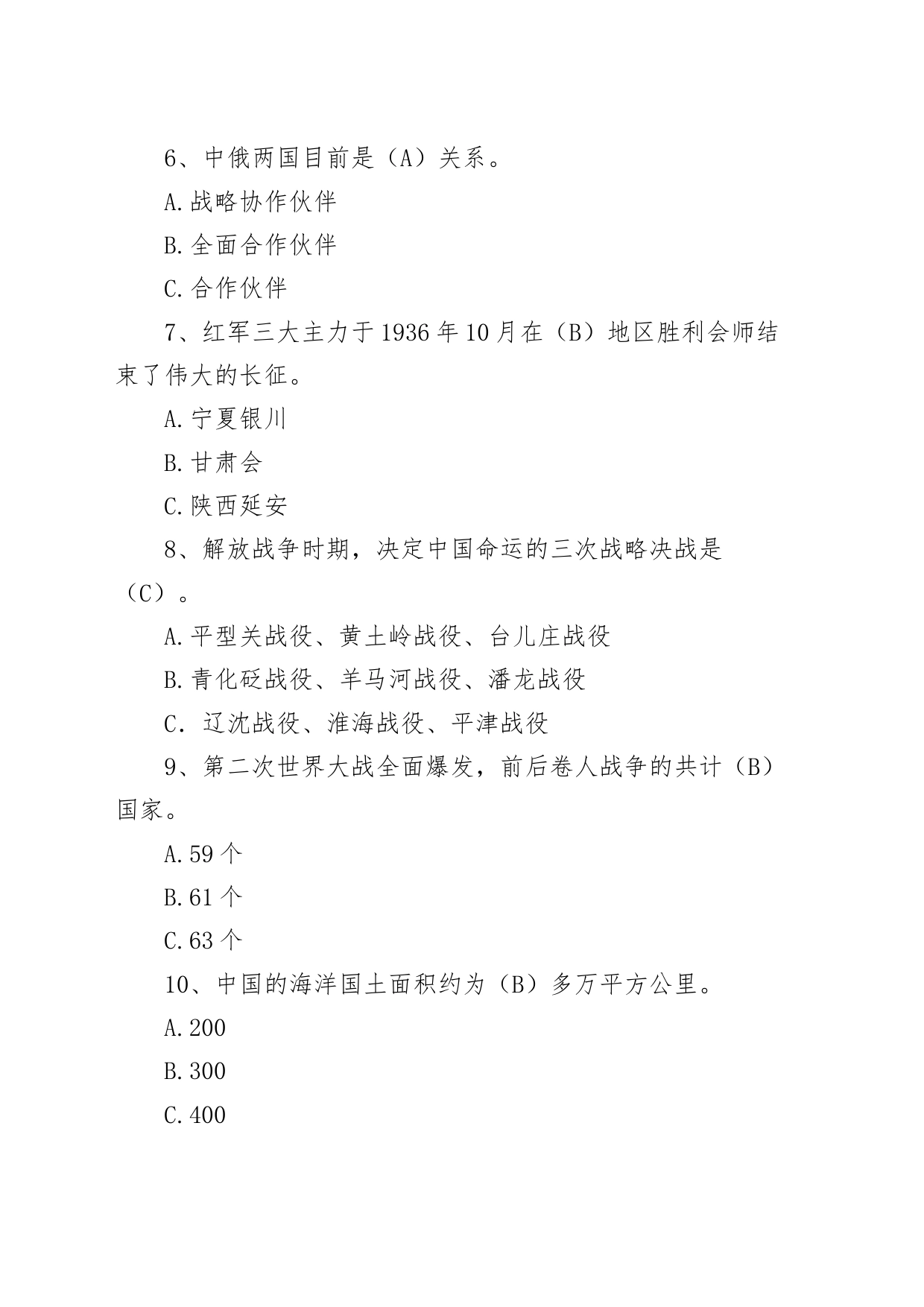 6、中俄两国目前是（A）关系。

A.战略协作伙伴

B.全面合作伙伴

C.合作伙伴

7、红军三大主力于1936年10月在（B）地区胜利会师结束了伟大的长征。

A.宁夏银川

B.甘肃会

C.陕西延安

8、解放战争时期，决定中国命运的三次战略决战是（C）。

A.平型关战役、黄土岭战役、台儿庄战役

B.青化砭战役、羊马河战役、潘龙战役

C．辽沈战役、淮海战役、平津战役

9、第二次世界大战全面爆发，前后卷人战争的共计（B）国家。

A.59个

B.61个

C.63个

10、中国的海洋国土面积约为（B）多万平方公里。

A.200

B.300

C.400